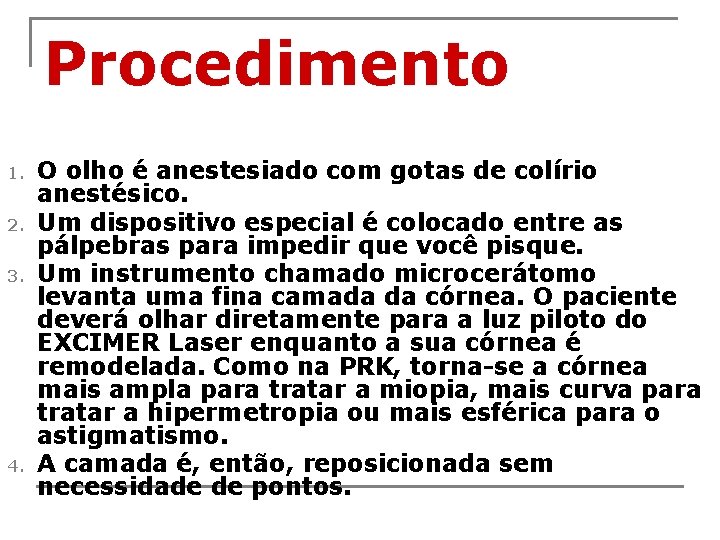 Procedimento

1. O olho é anestesiado com gotas de colírio anestésico.
2. Um dispositivo especial é colocado entre as pálpebras para impedir que você pisque.
3. Um instrumento chamado microcerátomo levanta uma fina camada da córnea. O paciente deverá olhar diretamente para a luz piloto do EXCIMER Laser enquanto a sua córnea é remodelada. Como na PRK, torna-se a córnea mais ampla para tratar a miopia, mais curva para tratar a hipermetropia ou mais esférica para o astigmatismo.
4. A camada é, então, reposicionada sem necessidade de pontos.